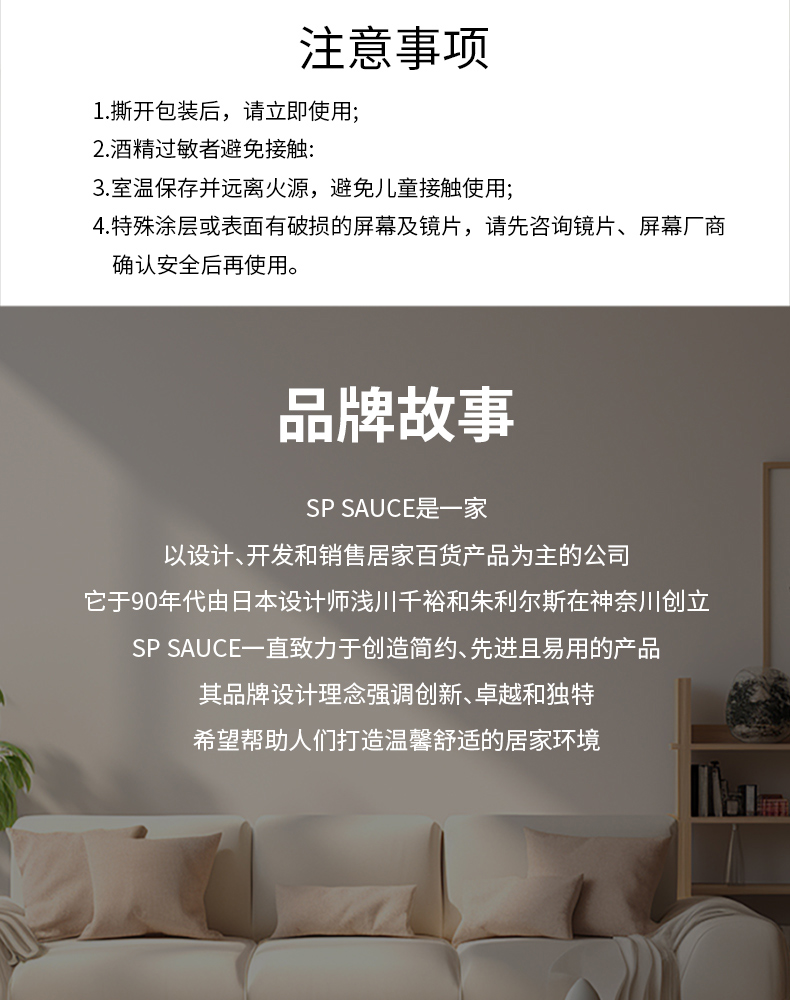 注意事项

1.撕开包装后，请立即使用;
2.酒精过敏者避免接触:
3.室温保存并远离火源，避免儿童接触使用;
4.特殊涂层或表面有破损的屏幕及镜片，请先咨询镜片、屏幕厂商确认安全后再使用。

品牌故事

SP SAUCE是一家
以设计、开发和销售居家百货产品为主的公司
它于90年代由日本设计师浅川千裕和朱利尔斯在神奈川创立
SP SAUCE一直致力于创造简约、先进且易用的产品
其品牌设计理念强调创新、卓越和独特
希望帮助人们打造温馨舒适的居家环境